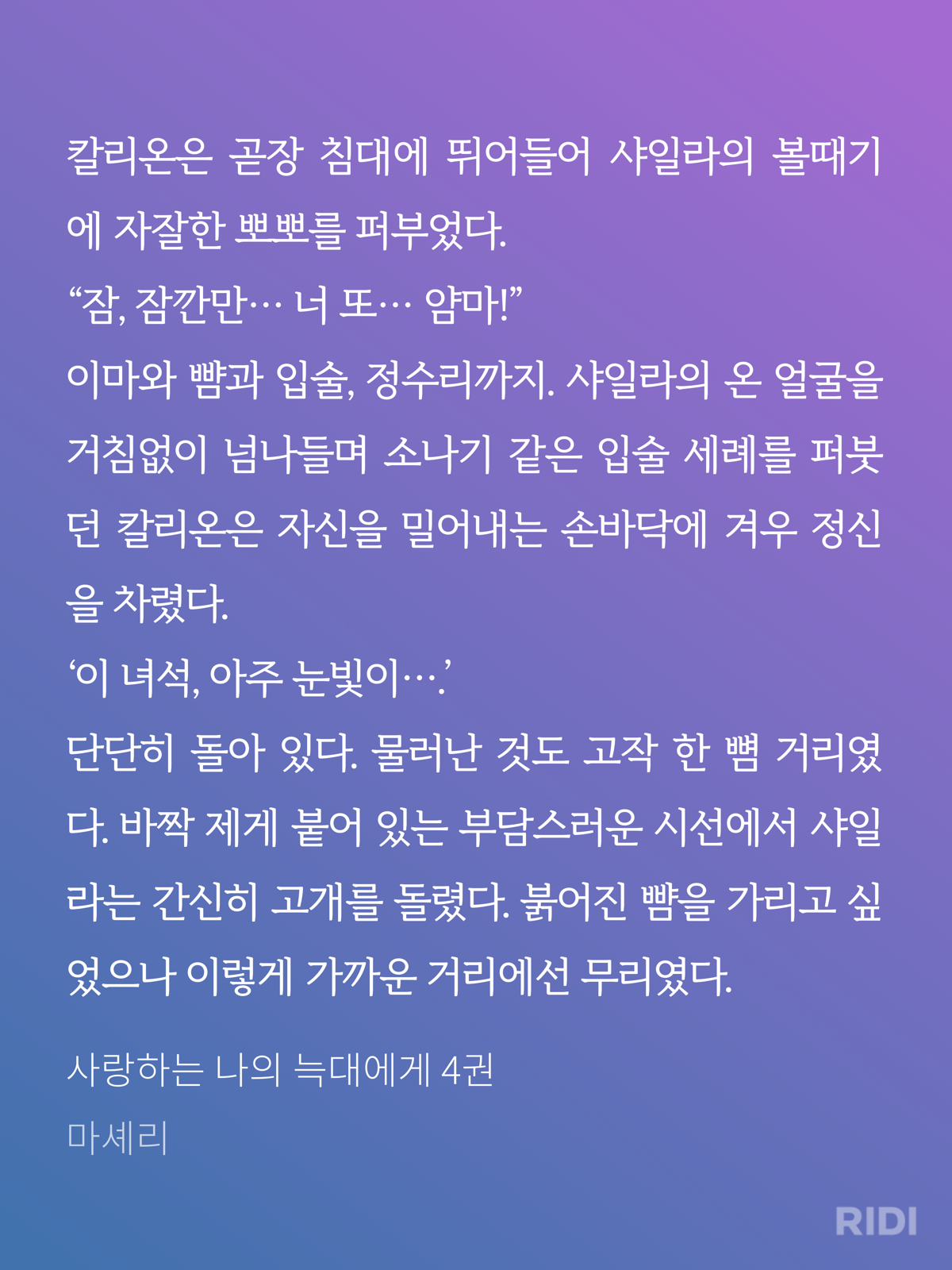 칼리온은 곧장 침대에 뛰어들어 샤일라의 볼때기에 자잘한 뽀뽀를 퍼부었다.
“잠, 잠깐만… 너 또… 얌마!”
이마와 뺨과 입술, 정수리까지. 샤일라의 온 얼굴을 거침없이 넘나들며 소나기 같은 입술 세례를 퍼붓던 칼리온은 자신을 밀어내는 손바닥에 겨우 정신을 차렸다.
‘이 녀석, 아주 눈빛이….’
단단히 돌아 있다. 물러난 것도 고작 한 뼘 거리였다. 바짝 제게 붙어 있는 부담스러운 시선에서 샤일라는 간신히 고개를 돌렸다. 붉어진 뺨을 가리고 싶었으나 이렇게 가까운 거리에선 무리였다.

사랑하는 나의 늑대에게 4권
마셰리

RIDI